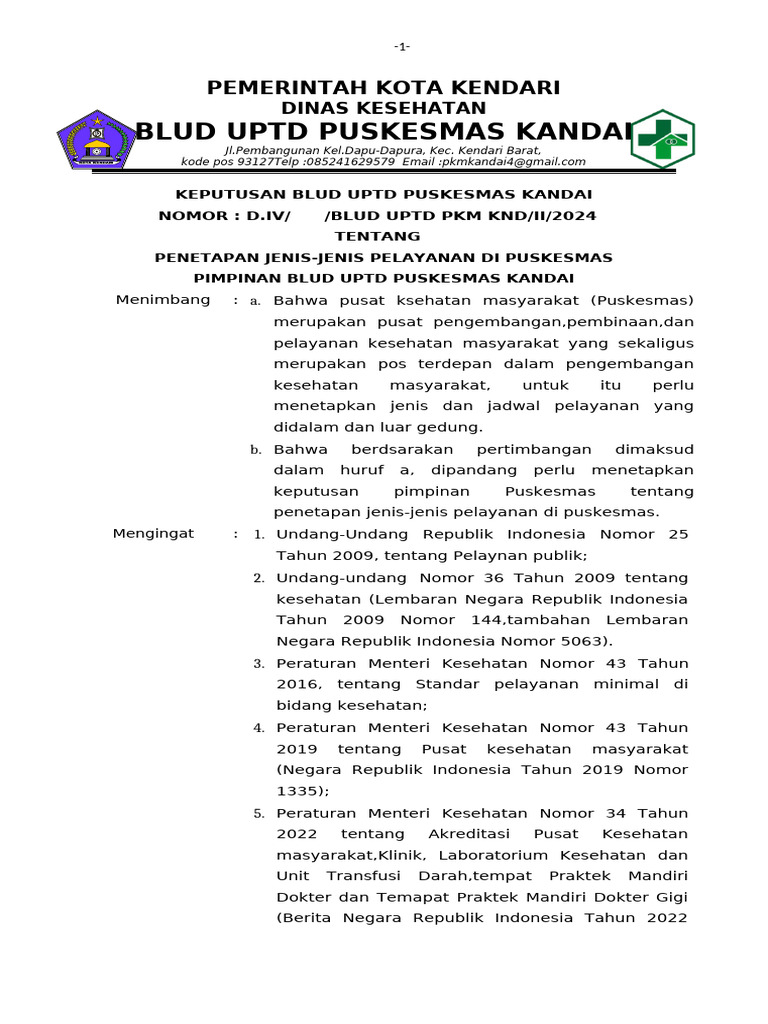 -1-

PEMERINTAH KOTA KENDARI
DINAS KESEHATAN
BLUD UPTD PUSKESMAS KANDAI
Jl.Pembangunan Kel.Dapu-Dapura, Kec. Kendari Barat,
kode pos 93127Telp :085241629579 Email :pkmkandai4@gmail.com

KEPUTUSAN BLUD UPTD PUSKESMAS KANDAI
NOMOR : D.IV/ /BLUD UPTD PKM KND/II/2024
TENTANG
PENETAPAN JENIS-JENIS PELAYANAN DI PUSKESMAS
PIMPINAN BLUD UPTD PUSKESMAS KANDAI

Menimbang : a. Bahwa pusat ksehatan masyarakat (Puskesmas) merupakan pusat pengembangan,pembinaan,dan pelayanan kesehatan masyarakat yang sekaligus merupakan pos terdepan dalam pengembangan kesehatan masyarakat, untuk itu perlu menetapkan jenis dan jadwal pelayanan yang didalam dan luar gedung.

b. Bahwa berdsarakan pertimbangan dimaksud dalam huruf a, dipandang perlu menetapkan keputusan pimpinan Puskesmas tentang penetapan jenis-jenis pelayanan di puskesmas.

Mengingat : 1. Undang-Undang Republik Indonesia Nomor 25 Tahun 2009, tentang Pelaynan publik;

2. Undang-undang Nomor 36 Tahun 2009 tentang kesehatan (Lembaran Negara Republik Indonesia Tahun 2009 Nomor 144,tambahan Lembaran Negara Republik Indonesia Nomor 5063).

3. Peraturan Menteri Kesehatan Nomor 43 Tahun 2016, tentang Standar pelayanan minimal di bidang kesehatan;

4. Peraturan Menteri Kesehatan Nomor 43 Tahun 2019 tentang Pusat kesehatan masyarakat (Negara Republik Indonesia Tahun 2019 Nomor 1335);

5. Peraturan Menteri Kesehatan Nomor 34 Tahun 2022 tentang Akreditasi Pusat Kesehatan masyarakat,Klinik, Laboratorium Kesehatan dan Unit Transfusi Darah,tempat Praktek Mandiri Dokter dan Temapat Praktek Mandiri Dokter Gigi (Berita Negara Republik Indonesia Tahun 2022